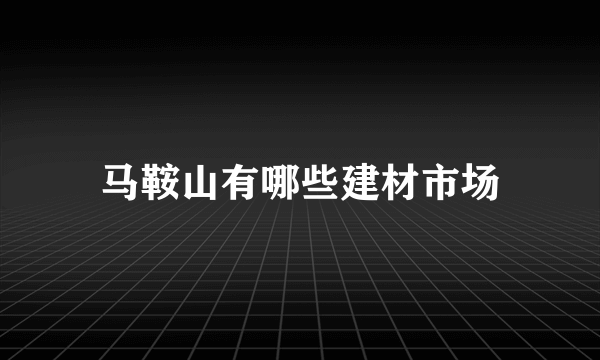 马鞍山有哪些建材市场